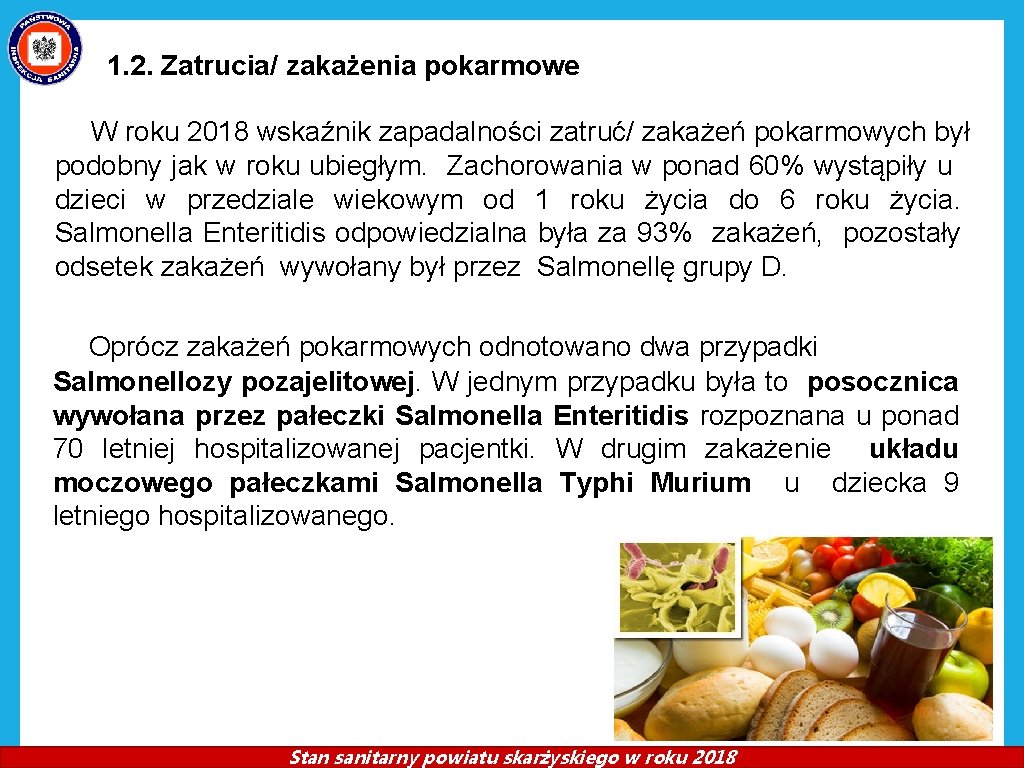 PAŃSTWOWA INSPEKCJA SANITARNA

1.2. Zatrucia/ zakażenia pokarmowe

W roku 2018 wskaźnik zapadalności zatruć/ zakażeń pokarmowych był podobny jak w roku ubiegłym. Zachorowania w ponad 60% wystąpiły u dzieci w przedziale wiekowym od 1 roku życia do 6 roku życia. Salmonella Enteritidis odpowiedzialna była za 93% zakażeń, pozostały odsetek zakażeń wywołany był przez Salmonellę grupy D.

Oprócz zakażeń pokarmowych odnotowano dwa przypadki Salmonellozy pozajelitowej. W jednym przypadku była to posocznica wywołana przez pałeczki Salmonella Enteritidis rozpoznana u ponad 70 letniej hospitalizowanej pacjentki. W drugim zakażenie układu moczowego pałeczkami Salmonella Typhi Murium u dziecka 9 letniego hospitalizowanego.

Stan sanitarny powiatu skarżyskiego w roku 2018